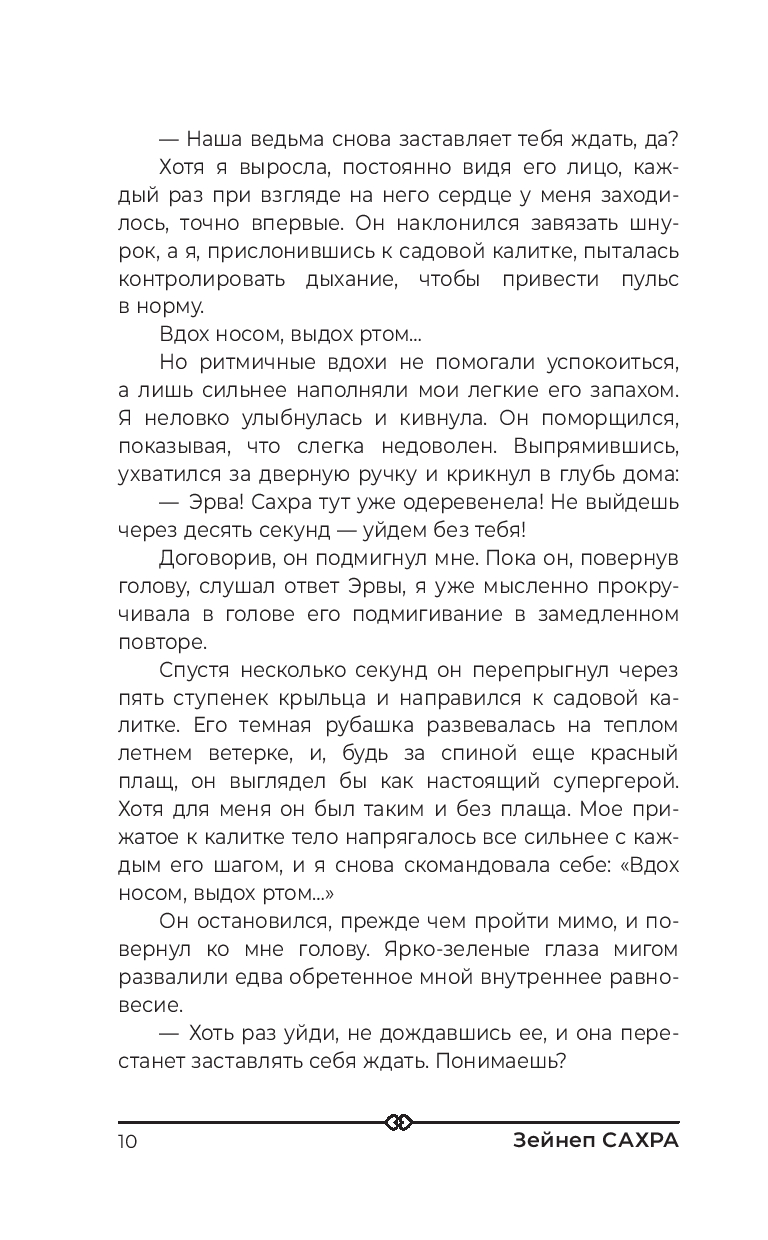 — Наша ведьма снова заставляет тебя ждать, да?

Хотя я выросла, постоянно видя его лицо, каждый раз при взгляде на него сердце у меня заходилось, точно впервые. Он наклонился завязать шнурок, а я, прислонившись к садовой калитке, пыталась контролировать дыхание, чтобы привести пульс в норму.

Вдох носом, выдох ртом...

Но ритмичные вдохи не помогали успокоиться, а лишь сильнее наполняли мои легкие его запахом. Я неловко улыбнулась и кивнула. Он поморщился, показывая, что слегка недоволен. Выпрямившись, ухватился за дверную ручку и крикнул в глубь дома:

— Эрва! Сахра тут уже одеревенела! Не выйдешь через десять секунд — уйдем без тебя!

Договорив, он подмигнул мне. Пока он, повернув голову, слушал ответ Эрвы, я уже мысленно прокручивала в голове его подмигивание в замедленном повторе.

Спустя несколько секунд он перепрыгнул через пять ступенек крыльца и направился к садовой калитке. Его темная рубашка развевалась на теплом летнем ветерке, и, будь за спиной еще красный плащ, он выглядел бы как настоящий супергерой. Хотя для меня он был таким и без плаща. Мое прижатое к калитке тело напрягалось все сильнее с каждым его шагом, и я снова скомандовала себе: «Вдох носом, выдох ртом...»

Он остановился, прежде чем пройти мимо, и повернул ко мне голову. Ярко-зеленые глаза мигом развалили едва обретенное мной внутреннее равновесие.

— Хоть раз уйди, не дождавшись ее, и она перестанет заставлять себя ждать. Понимаешь?

10 Зейнеп САХРА